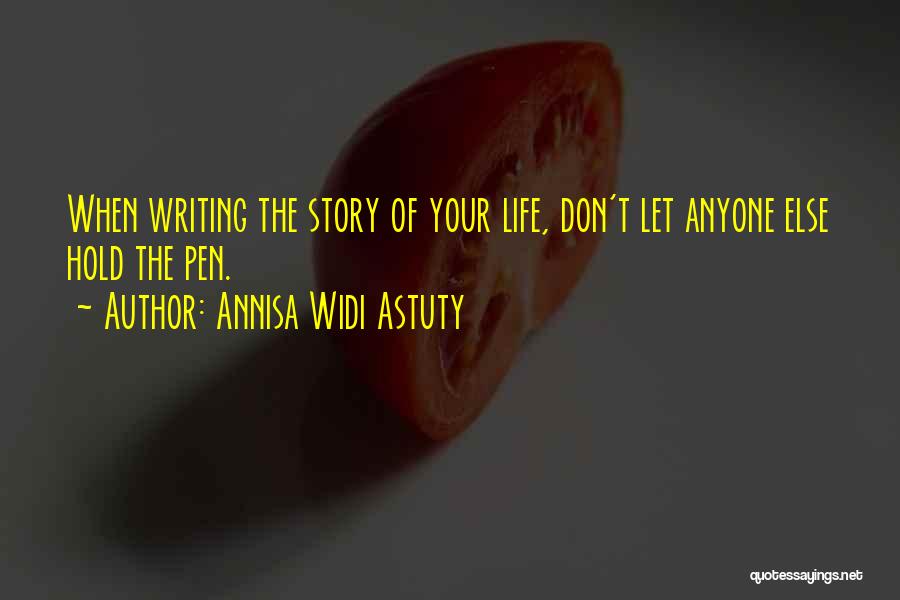 When writing the story of your life, don't let anyone else hold the pen.
~ Author: Annisa Widi Astuty

quotessayings.net